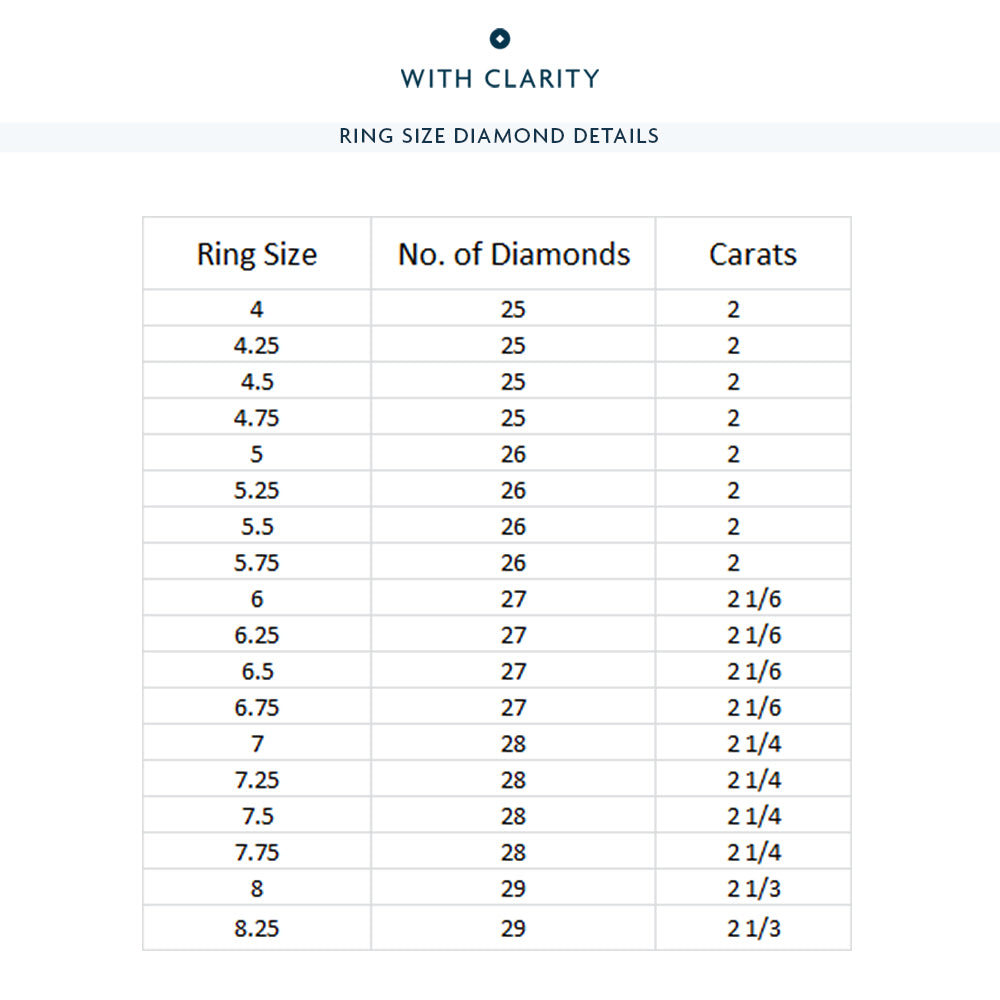 WITH CLARITY

RING SIZE DIAMOND DETAILS

| Ring Size | No. of Diamonds | Carats |
|---|---|---|
| 4 | 25 | 2 |
| 4.25 | 25 | 2 |
| 4.5 | 25 | 2 |
| 4.75 | 25 | 2 |
| 5 | 26 | 2 |
| 5.25 | 26 | 2 |
| 5.5 | 26 | 2 |
| 5.75 | 26 | 2 |
| 6 | 27 | 2 1/6 |
| 6.25 | 27 | 2 1/6 |
| 6.5 | 27 | 2 1/6 |
| 6.75 | 27 | 2 1/6 |
| 7 | 28 | 2 1/4 |
| 7.25 | 28 | 2 1/4 |
| 7.5 | 28 | 2 1/4 |
| 7.75 | 28 | 2 1/4 |
| 8 | 29 | 2 1/3 |
| 8.25 | 29 | 2 1/3 |